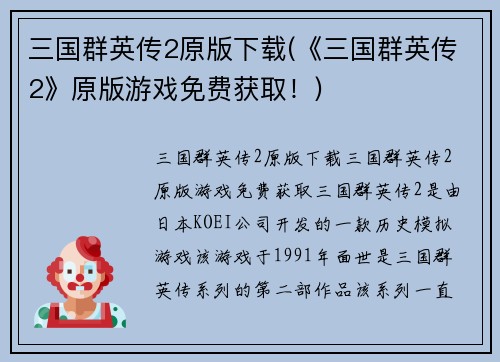 三国群英传2原版下载(《三国群英传2》原版游戏免费获取！)

三国群英传2原版下载三国群英传2原版游戏免费获取三国群英传2是由日本KOEI公司开发的一款历史模拟游戏该游戏于1991年面世是三国群英传系列的第二部作品该系列一直